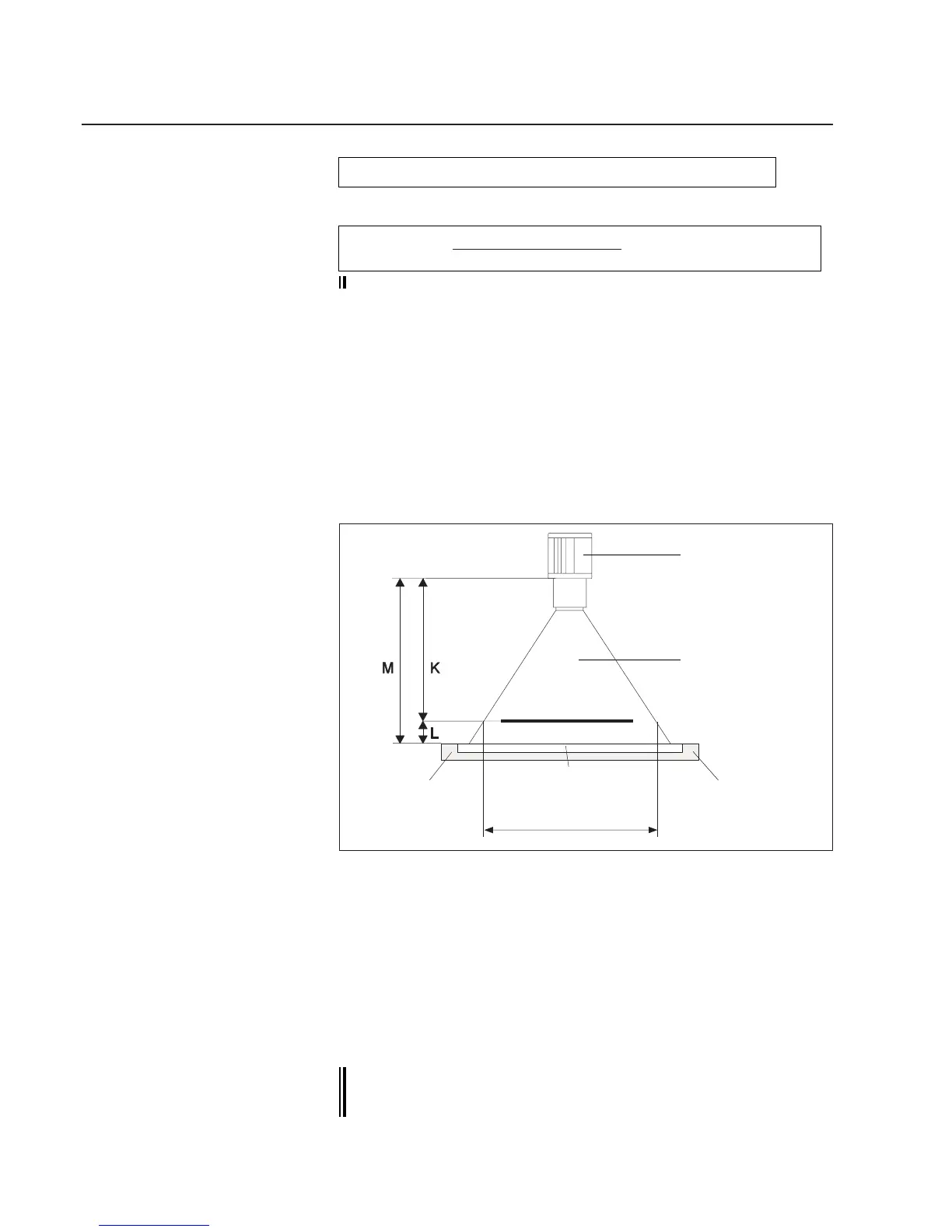 M

K

L